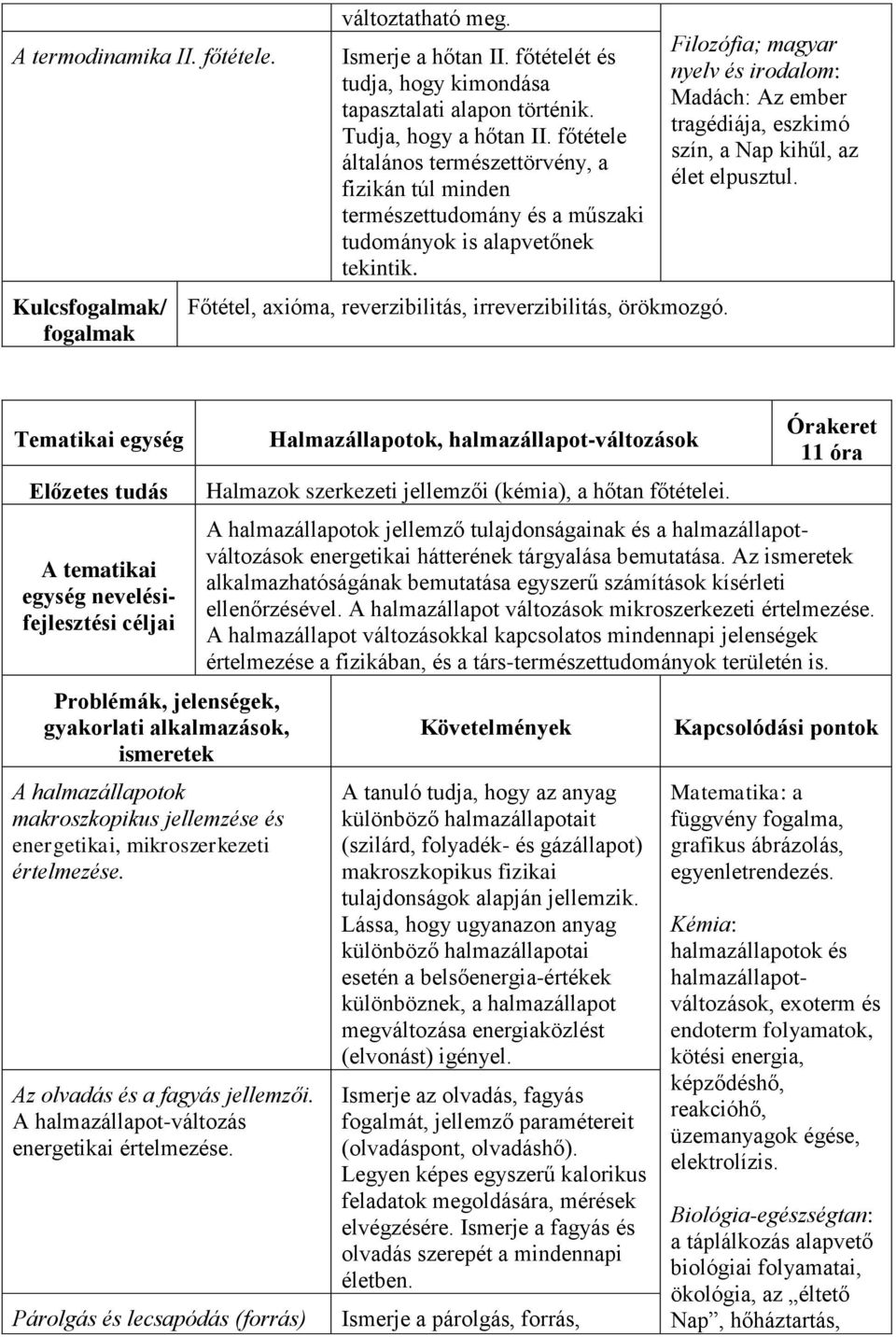 | A termodinamika II. főtétele. | változtatható meg. Ismerje a hőtan II. főtételét és tudja, hogy kimondása tapasztalati alapon történik. Tudja, hogy a hőtan II. főtétele általános természettörvény, a fizikán túl minden természettudomány és a műszaki tudományok is alapvetőnek tekintik. | Filozófia; magyar nyelv és irodalom: Madách: Az ember tragédiája, eszkimó szín, a Nap kihűl, az élet elpusztul. |
|---|---|---|
| Kulcsfogalmak/ fogalmak | Főtétel, axióma, reverzibilitás, irreverzibilitás, örökmozgó. | |

| Tematikai egység | Halmazállapotok, halmazállapot-változások | Órakeret 11 óra |
|---|---|---|
| Előzetes tudás | Halmazok szerkezeti jellemzői (kémia), a hőtan főtételei. | |
| A tematikai egység nevelési-fejlesztési céljai | A halmazállapotok jellemző tulajdonságainak és a halmazállapot-változások energetikai hátterének tárgyalása bemutatása. Az ismeretek alkalmazhatóságának bemutatása egyszerű számítások kísérleti ellenőrzésével. A halmazállapot változások mikroszerkezeti értelmezése. A halmazállapot változásokkal kapcsolatos mindennapi jelenségek értelmezése a fizikában, és a társ-természettudományok területén is. | |

| Problémák, jelenségek, gyakorlati alkalmazások, ismeretek | Követelmények | Kapcsolódási pontok |
|---|---|---|
| A halmazállapotok makroszkopikus jellemzése és energetikai, mikroszerkezeti értelmezése. | A tanuló tudja, hogy az anyag különböző halmazállapotait (szilárd, folyadék- és gázállapot) makroszkopikus fizikai tulajdonságok alapján jellemzik. Lássa, hogy ugyanazon anyag különböző halmazállapotai esetén a belsőenergia-értékek különböznek, a halmazállapot megváltozása energiaközlést (elvonást) igényel. | Matematika: a függvény fogalma, grafikus ábrázolás, egyenletrendezés. Kémia: halmazállapotok és halmazállapot-változások, exoterm és endoterm folyamatok, kötési energia, képződéshő, reakcióhő, üzemanyagok égése, elektrolízis. Biológia-egészségtan: a táplálkozás alapvető biológiai folyamatai, ökológia, az „éltető Nap”, hőháztartás, |
| Az olvadás és a fagyás jellemzői. A halmazállapot-változás energetikai értelmezése. | Ismerje az olvadás, fagyás fogalmát, jellemző paramétereit (olvadáspont, olvadáshő). Legyen képes egyszerű kalorikus feladatok megoldására, mérések elvégzésére. Ismerje a fagyás és olvadás szerepét a mindennapi életben. | |
| Párolgás és lecsapódás (forrás) | Ismerje a párolgás, forrás, | |